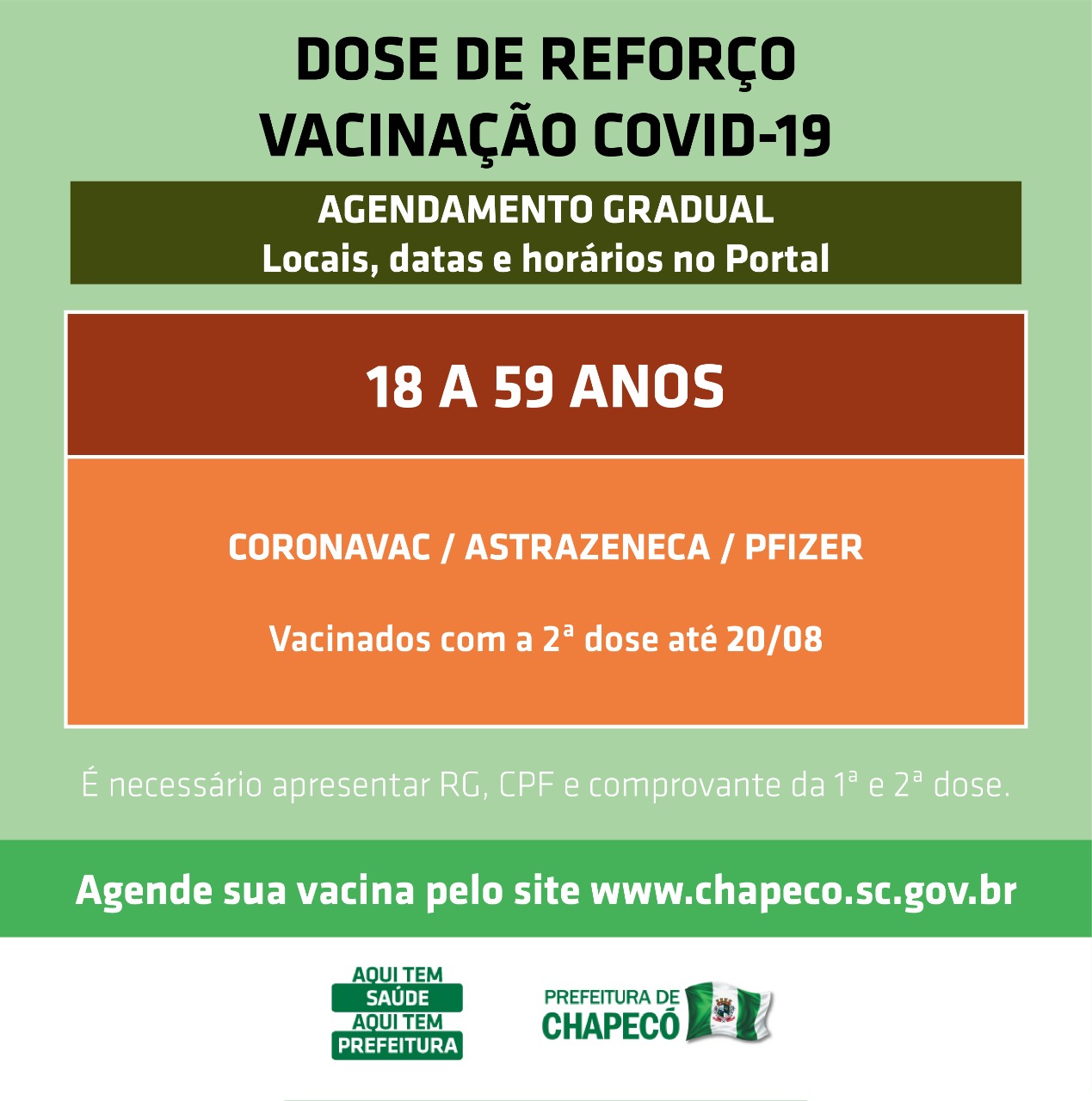 DOSE DE REFORÇO
VACINAÇÃO COVID-19

AGENDAMENTO GRADUAL
Locais, datas e horários no Portal

18 A 59 ANOS

CORONAVAC / ASTRAZENECA / PFIZER

Vacinados com a 2ª dose até 20/08

É necessário apresentar RG, CPF e comprovante da 1ª e 2ª dose.

Agende sua vacina pelo site www.chapeco.sc.gov.br

AQUI TEM SAÚDE AQUI TEM PREFEITURA

PREFEITURA DE CHAPECÓ